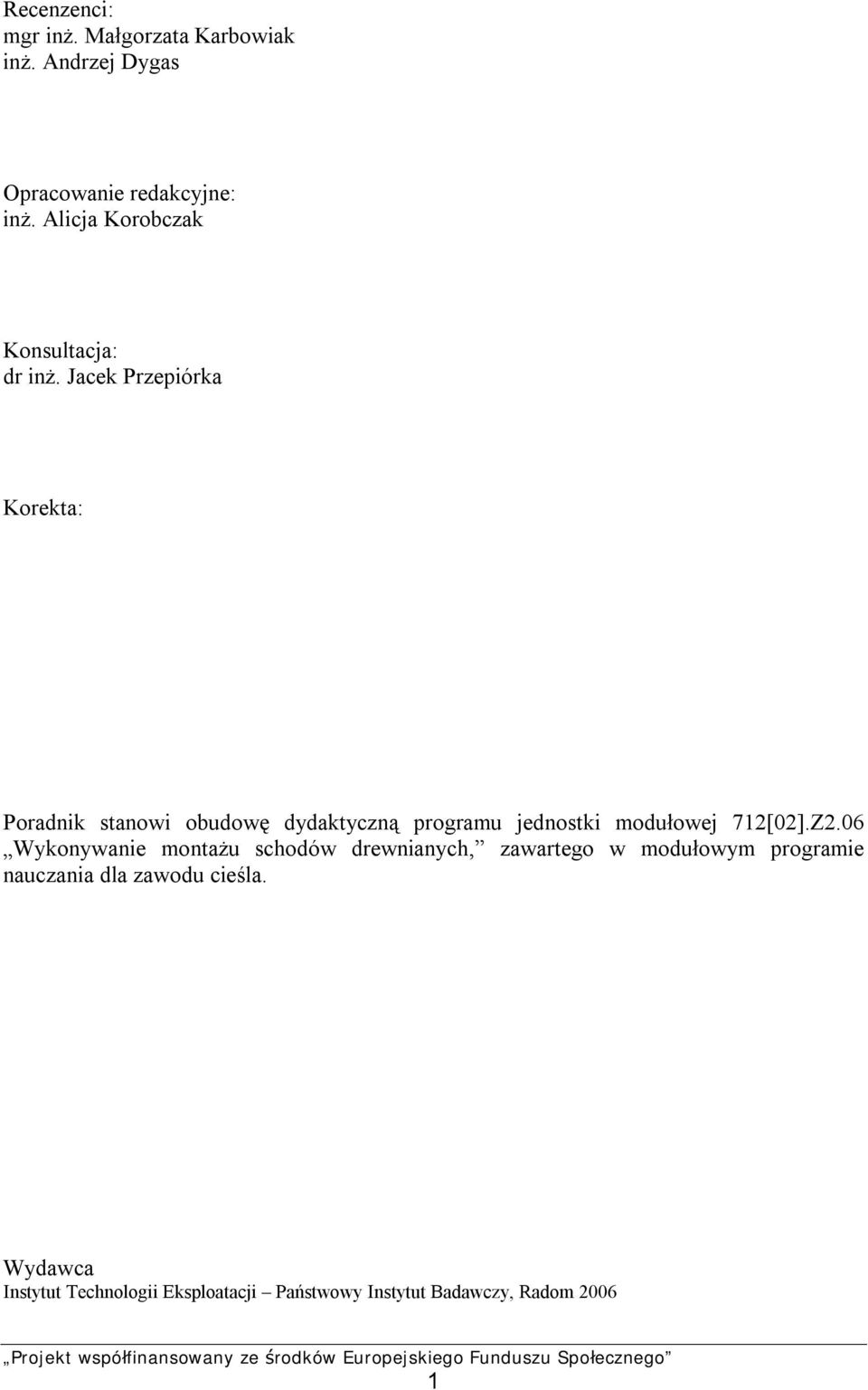 Recenzenci:
mgr inż. Małgorzata Karbowiak
inż. Andrzej Dygas

Opracowanie redakcyjne:
inż. Alicja Korobczak

Konsultacja:
dr inż. Jacek Przepiórka

Korekta:

Poradnik stanowi obudowę dydaktyczną programu jednostki modułowej 712[02].Z2.06 „Wykonywanie montażu schodów drewnianych,” zawartego w modułowym programie nauczania dla zawodu cieśla.

Wydawca
Instytut Technologii Eksploatacji – Państwowy Instytut Badawczy, Radom 2006

„Projekt współfinansowany ze środków Europejskiego Funduszu Społecznego”

1